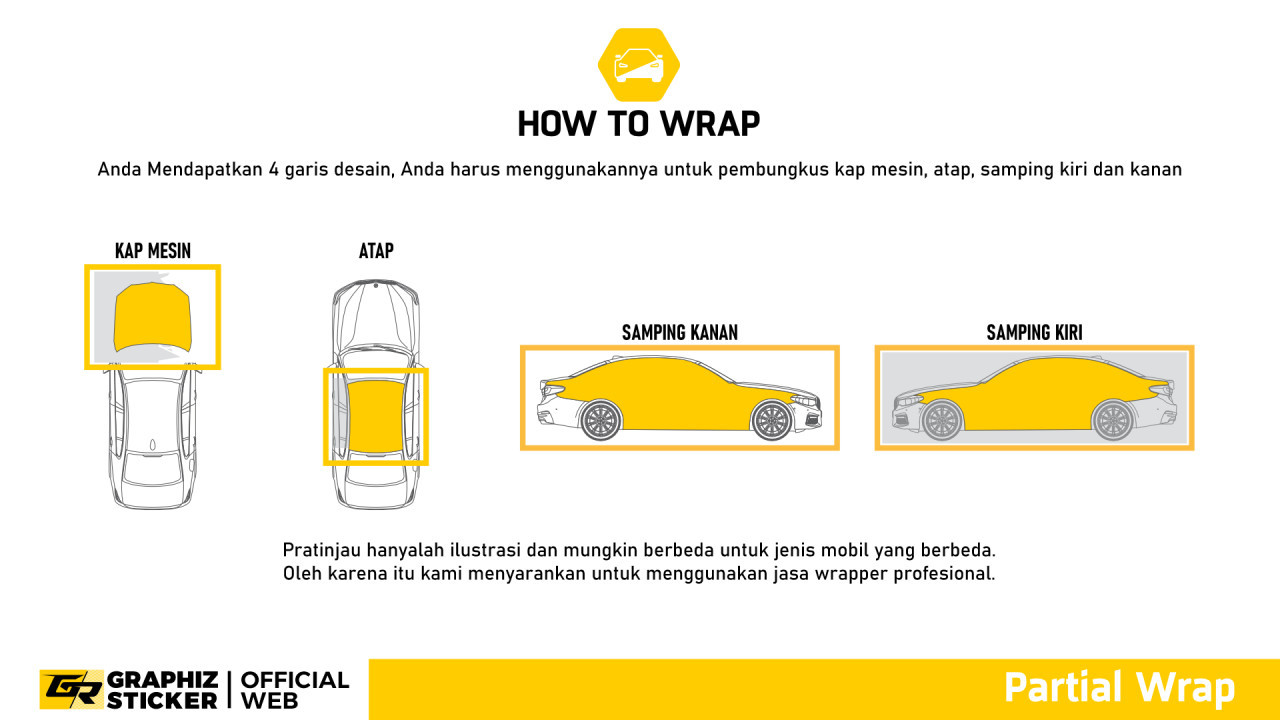 HOW TO WRAP

Anda Mendapatkan 4 garis desain, Anda harus menggunakannya untuk pembungkus kap mesin, atap, samping kiri dan kanan

KAP MESIN

ATAP

SAMPING KANAN

SAMPING KIRI

Pratinjau hanyalah ilustrasi dan mungkin berbeda untuk jenis mobil yang berbeda.
Oleh karena itu kami menyarankan untuk menggunakan jasa wrapper profesional.

GR GRAPHIZ STICKER | OFFICIAL WEB

Partial Wrap